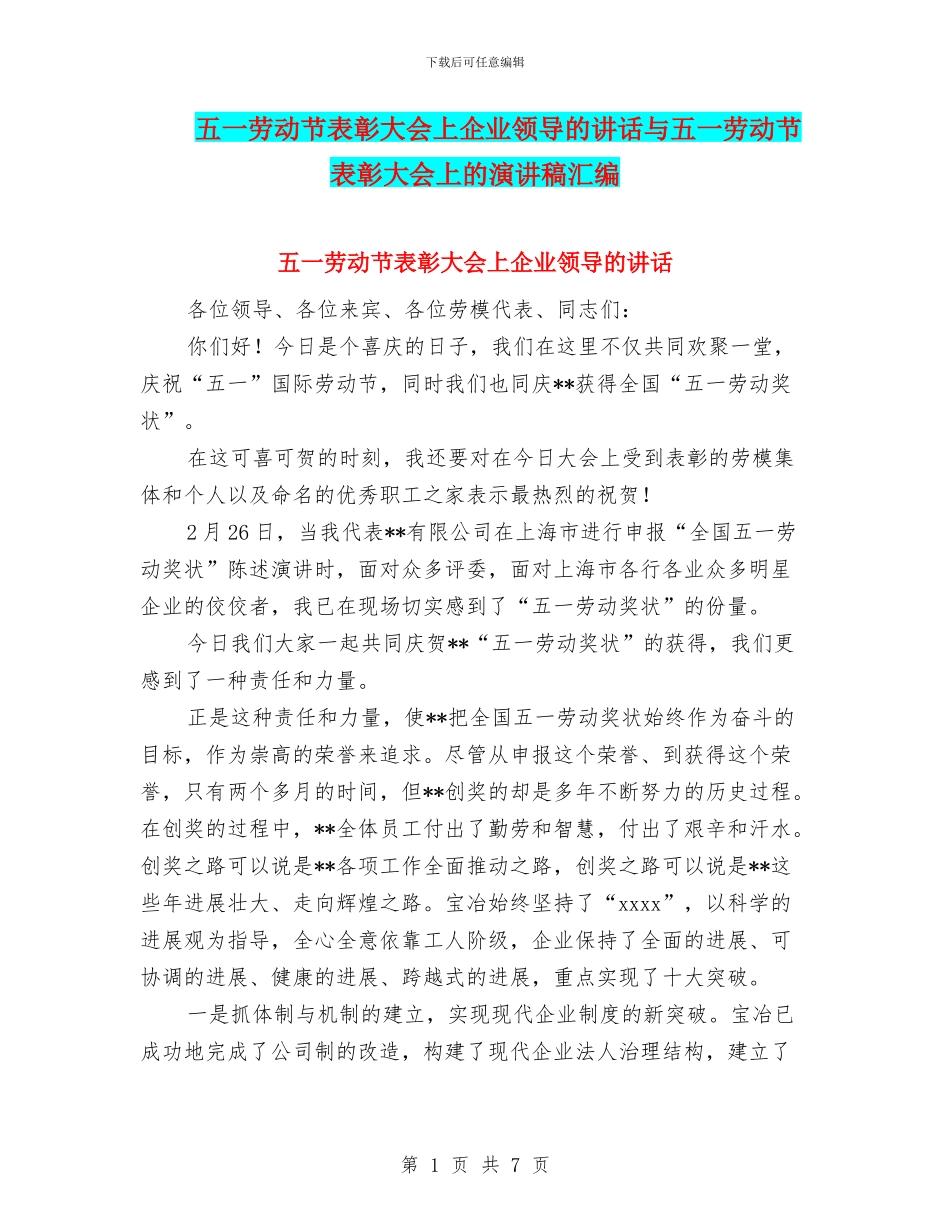 下载后可任意编辑

五一劳动节表彰大会上企业领导的讲话与五一劳动节表彰大会上的演讲稿汇编

五一劳动节表彰大会上企业领导的讲话

各位领导、各位来宾、各位劳模代表、同志们：

你们好！今日是个喜庆的日子，我们在这里不仅共同欢聚一堂，庆祝“五一”国际劳动节，同时我们也同庆**获得全国“五一劳动奖状”。

在这可喜可贺的时刻，我还要对在今日大会上受到表彰的劳模集体和个人以及命名的优秀职工之家表示最热烈的祝贺！

2月26日，当我代表**有限公司在上海市进行申报“全国五一劳动奖状”陈述演讲时，面对众多评委，面对上海市各行各业众多明星企业的佼佼者，我已在现场切实感到了“五一劳动奖状”的份量。

今日我们大家一起共同庆贺**“五一劳动奖状”的获得，我们更感到了一种责任和力量。

正是这种责任和力量，使**把全国五一劳动奖状始终作为奋斗的目标，作为崇高的荣誉来追求。尽管从申报这个荣誉、到获得这个荣誉，只有两个多月的时间，但**创奖的却是多年不断努力的历史过程。在创奖的过程中，**全体员工付出了勤劳和智慧，付出了艰辛和汗水。创奖之路可以说是**各项工作全面推动之路，创奖之路可以说是**这些年进展壮大、走向辉煌之路。宝冶始终坚持了“xxxx”，以科学的进展观为指导，全心全意依靠工人阶级，企业保持了全面的进展、可协调的进展、健康的进展、跨越式的进展，重点实现了十大突破。

一是抓体制与机制的建立，实现现代企业制度的新突破。宝冶已成功地完成了公司制的改造，构建了现代企业法人治理结构，建立了

第 1 页 共 7 页